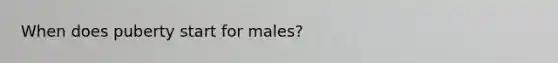 When does puberty start for males?